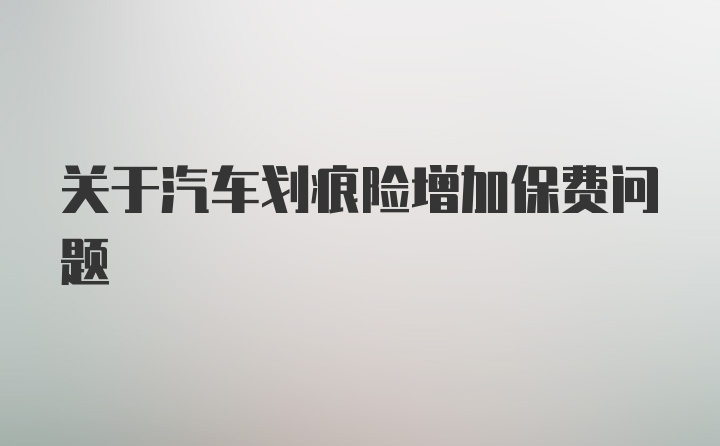 关于汽车划痕险增加保费问题